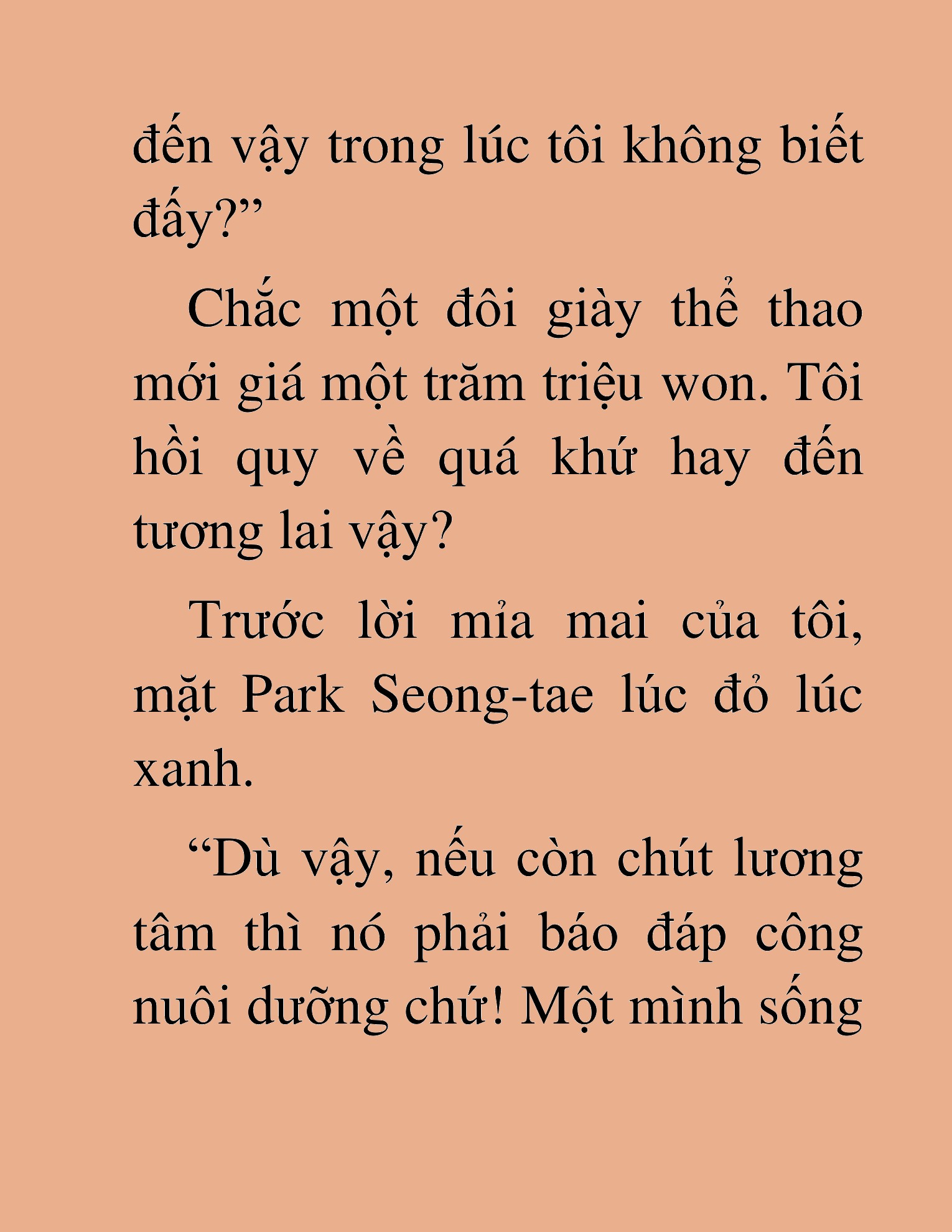 đến vậy trong lúc tôi không biết đấy?”

Chắc một đôi giày thể thao mới giá một trăm triệu won. Tôi hồi quy về quá khứ hay đến tương lai vậy?

Trước lời mỉa mai của tôi, mặt Park Seong-tae lúc đỏ lúc xanh.

“Dù vậy, nếu còn chút lương tâm thì nó phải báo đáp công nuôi dưỡng chứ! Một mình sống